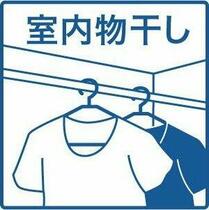 室内物干し